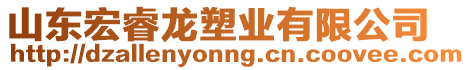 山东宏睿龙塑业有限公司
http://dzallenyonng.cn.coovee.com